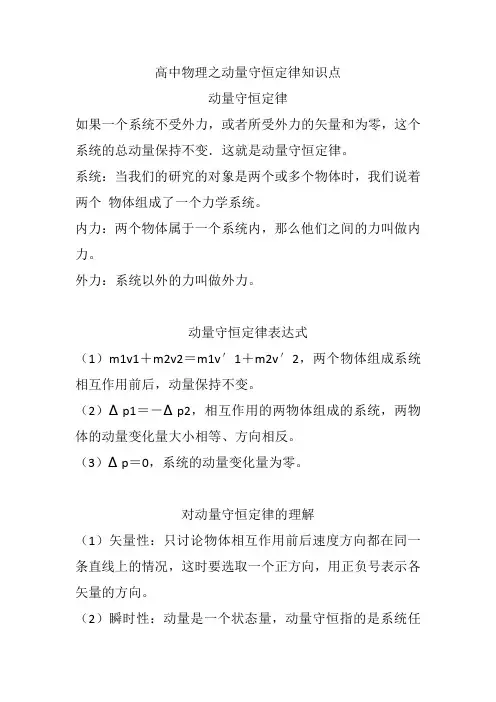 高中物理之动量守恒定律知识点

动量守恒定律

如果一个系统不受外力，或者所受外力的矢量和为零，这个系统的总动量保持不变．这就是动量守恒定律。

系统：当我们的研究的对象是两个或多个物体时，我们说着两个 物体组成了一个力学系统。

内力：两个物体属于一个系统内，那么他们之间的力叫做内力。

外力：系统以外的力叫做外力。

动量守恒定律表达式

（1）m1v1＋m2v2＝m1v′1＋m2v′2，两个物体组成系统相互作用前后，动量保持不变。

（2）Δp1＝－Δp2，相互作用的两物体组成的系统，两物体的动量变化量大小相等、方向相反。

（3）Δp＝0，系统的动量变化量为零。

对动量守恒定律的理解

（1）矢量性：只讨论物体相互作用前后速度方向都在同一条直线上的情况，这时要选取一个正方向，用正负号表示各矢量的方向。

（2）瞬时性：动量是一个状态量，动量守恒指的是系统任